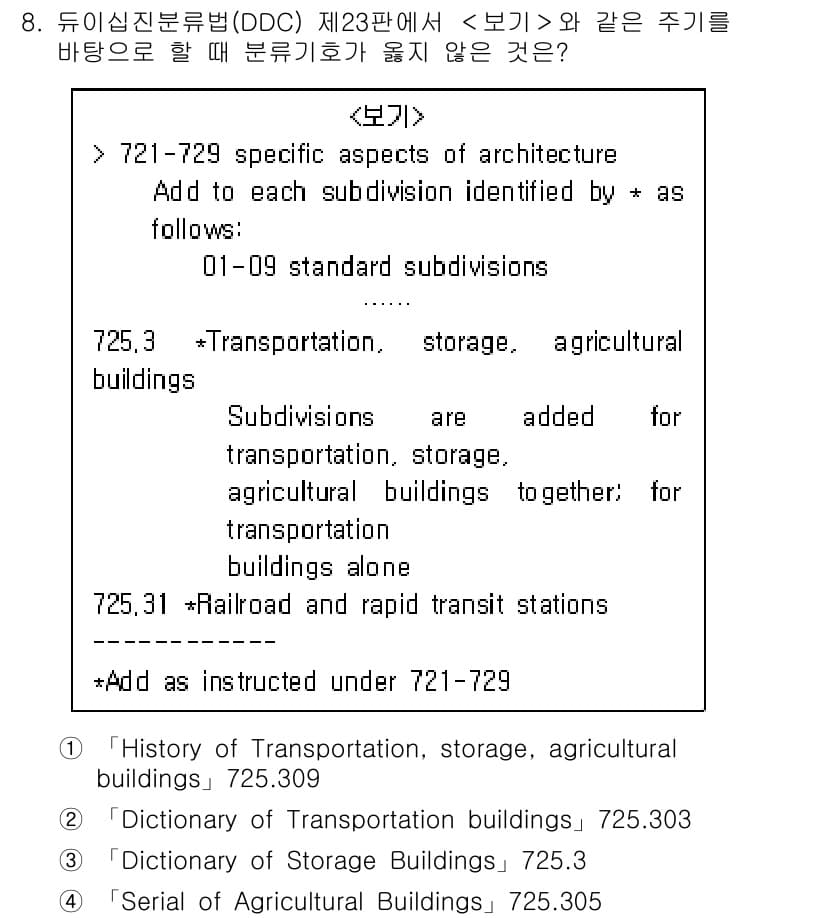 8. 듀이십진분류법(DDC) 제23판에서 <보기>와 같은 주기를 바탕으로 할 때 분류기호가 옳지 않은 것은?

<보기>
> 721-729 specific aspects of architecture
Add to each subdivision identified by * as follows:
01-09 standard subdivisions
......
725.3 *Transportation, storage, agricultural buildings
Subdivisions are added for transportation, storage, agricultural buildings together; for transportation buildings alone
725.31 *Railroad and rapid transit stations
------------
*Add as instructed under 721-729

① 「History of Transportation, storage, agricultural buildings」 725.309
② 「Dictionary of Transportation buildings」 725.303
③ 「Dictionary of Storage Buildings」 725.3
④ 「Serial of Agricultural Buildings」 725.305